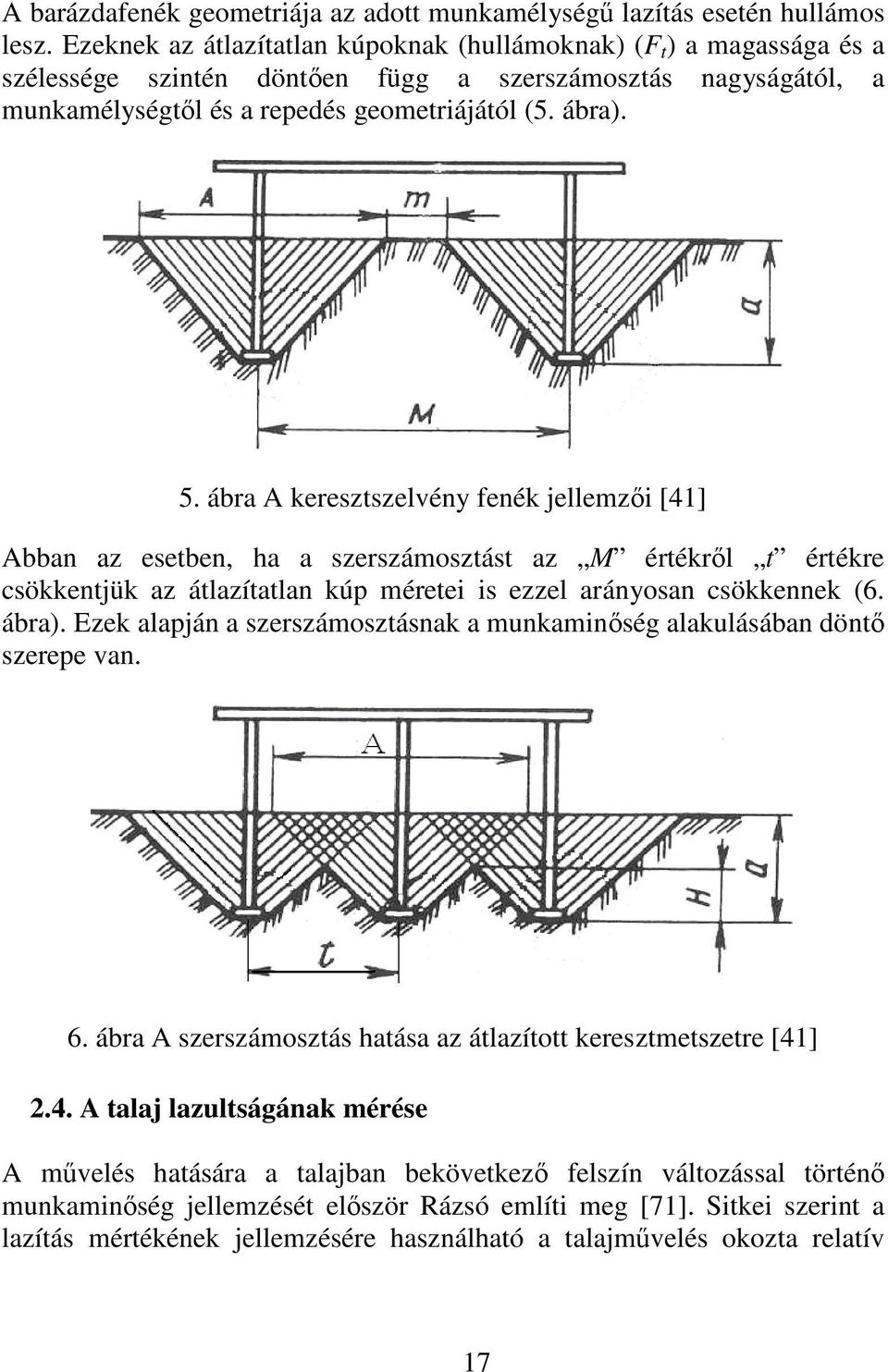 A barázdafenék geometriája az adott munkamélységű lazítás esetén hullámos lesz. Ezeknek az átlazítatlan kúpoknak (hullámoknak) ($F_t$) a magassága és a szélessége szintén döntően függ a szerszámosztás nagyságától, a munkamélységtől és a repedés geometriájától (5. ábra).

A

m

a

M

5. ábra A keresztszelvény fenék jellemzői [41]

Abban az esetben, ha a szerszámosztást az „M” értékről „t” értékre csökkentjük az átlazítatlan kúp méretei is ezzel arányosan csökkennek (6. ábra). Ezek alapján a szerszámosztásnak a munkaminőség alakulásában döntő szerepe van.

A

H

a

t

6. ábra A szerszámosztás hatása az átlazított keresztmetszetre [41]

2.4. A talaj lazultságának mérése

A művelés hatására a talajban bekövetkező felszín változással történő munkaminőség jellemzését először Rázsó említi meg [71]. Sitkei szerint a lazítás mértékének jellemzésére használható a talajművelés okozta relatív

17